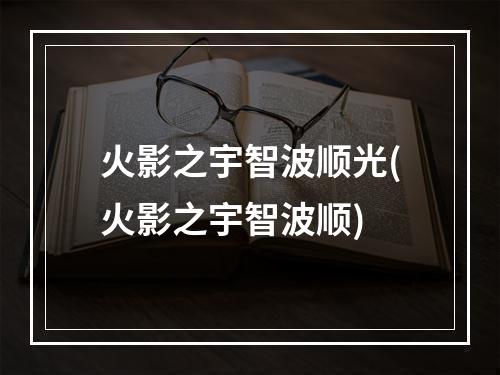 火影之宇智波顺光(火影之宇智波顺)